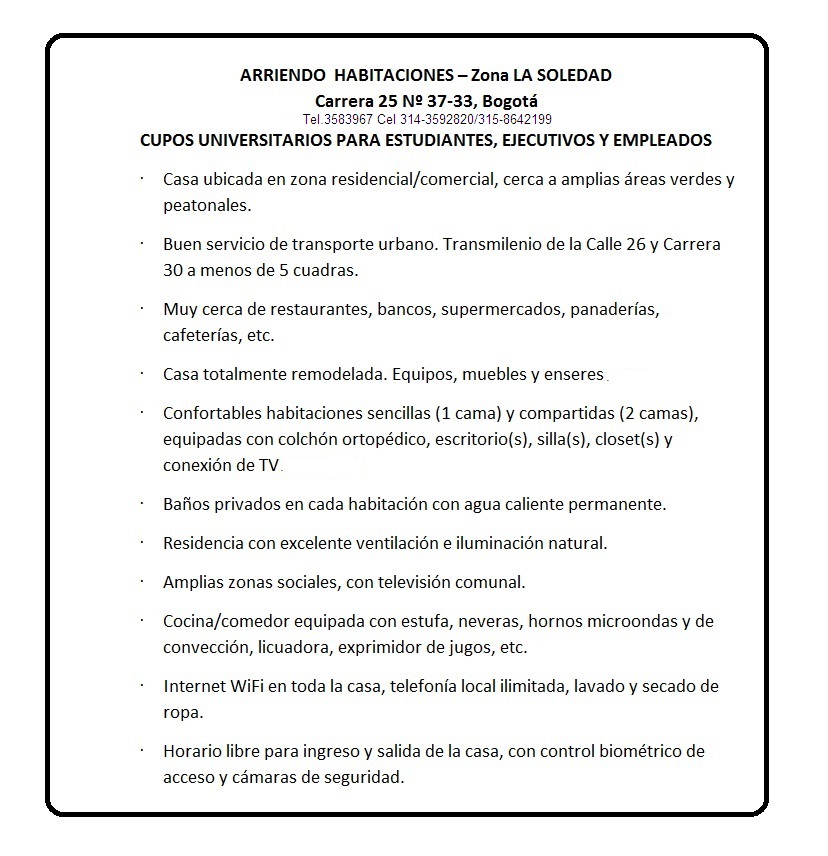 ARRIENDO HABITACIONES – Zona LA SOLEDAD
Carrera 25 Nº 37-33, Bogotá
Tel.3583967 Cel 314-3592820/315-8642199
CUPOS UNIVERSITARIOS PARA ESTUDIANTES, EJECUTIVOS Y EMPLEADOS

· Casa ubicada en zona residencial/comercial, cerca a amplias áreas verdes y peatonales.

· Buen servicio de transporte urbano. Transmilenio de la Calle 26 y Carrera 30 a menos de 5 cuadras.

· Muy cerca de restaurantes, bancos, supermercados, panaderías, cafeterías, etc.

· Casa totalmente remodelada. Equipos, muebles y enseres.

· Confortables habitaciones sencillas (1 cama) y compartidas (2 camas), equipadas con colchón ortopédico, escritorio(s), silla(s), closet(s) y conexión de TV.

· Baños privados en cada habitación con agua caliente permanente.

· Residencia con excelente ventilación e iluminación natural.

· Amplias zonas sociales, con televisión comunal.

· Cocina/comedor equipada con estufa, neveras, hornos microondas y de convección, licuadora, exprimidor de jugos, etc.

· Internet WiFi en toda la casa, telefonía local ilimitada, lavado y secado de ropa.

· Horario libre para ingreso y salida de la casa, con control biométrico de acceso y cámaras de seguridad.